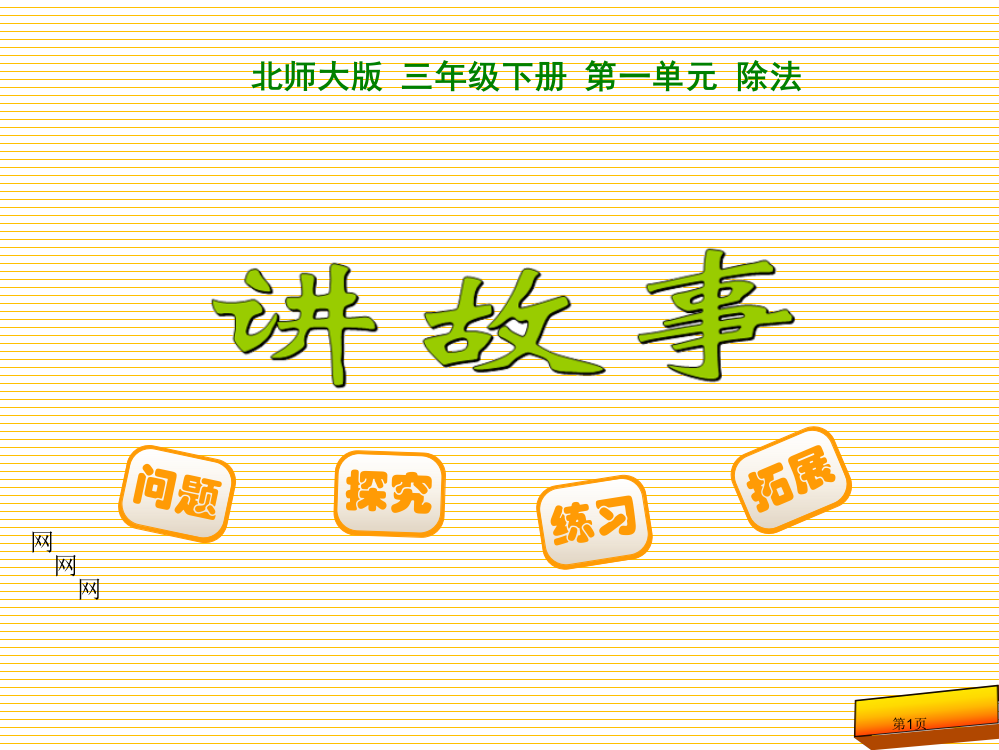 北师大版 三年级下册 第一单元 除法

讲故事

问题

探究

练习

拓展

网
网
网

第1页